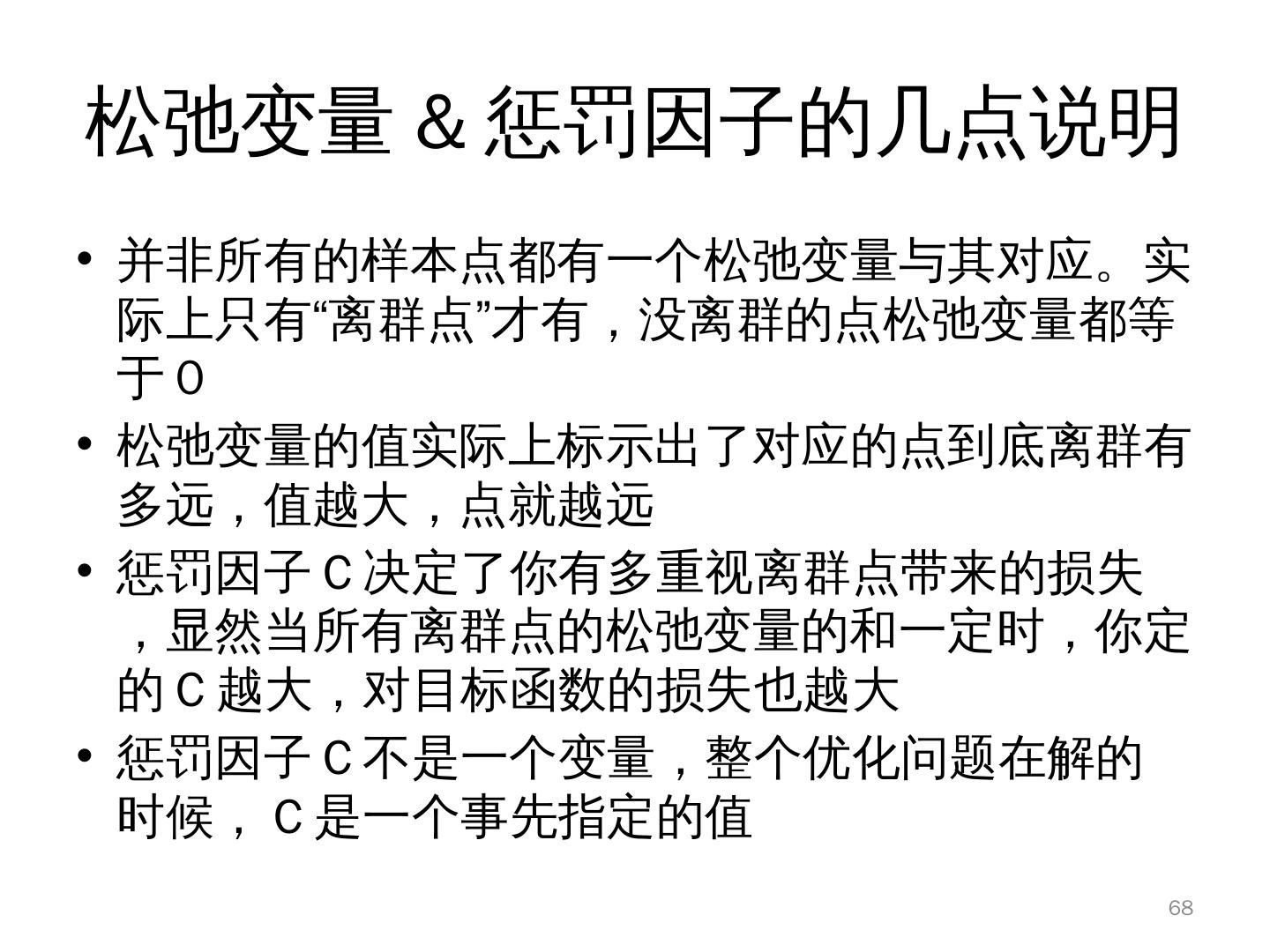 松弛变量&惩罚因子的几点说明

• 并非所有的样本点都有一个松弛变量与其对应。实际上只有“离群点”才有，没离群的点松弛变量都等于0

• 松弛变量的值实际上标示出了对应的点到底离群有多远，值越大，点就越远

• 惩罚因子C决定了你有多重视离群点带来的损失，显然当所有离群点的松弛变量的和一定时，你定的C越大，对目标函数的损失也越大

• 惩罚因子C不是一个变量，整个优化问题在解的时候，C是一个事先指定的值

68